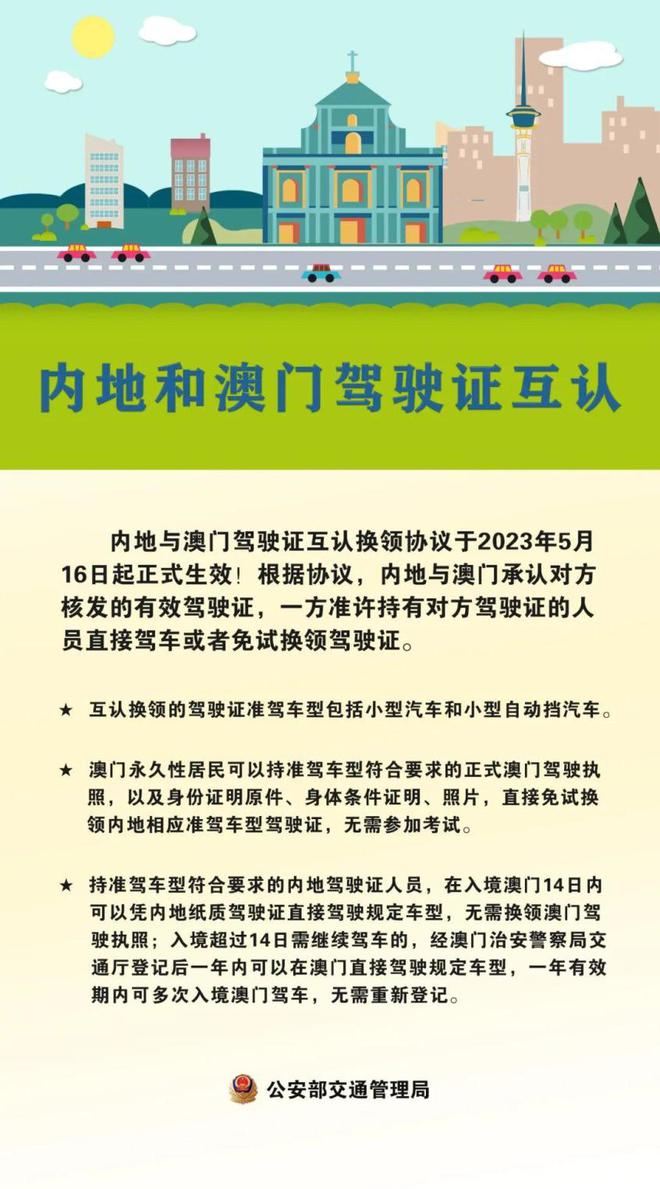 内地和澳门驾驶证互认

内地与澳门驾驶证互认换领协议于2023年5月16日起正式生效！根据协议，内地与澳门承认对方核发的有效驾驶证，一方准许持有对方驾驶证的人员直接驾车或者免试换领驾驶证。

★ 互认换领的驾驶证准驾车型包括小型汽车和小型自动挡汽车。

★ 澳门永久性居民可以持准驾车型符合要求的正式澳门驾驶执照，以及身份证明原件、身体条件证明、照片，直接免试换领内地相应准驾车型驾驶证，无需参加考试。

★ 持准驾车型符合要求的内地驾驶证人员，在入境澳门14日内可以凭内地纸质驾驶证直接驾驶规定车型，无需换领澳门驾驶执照；入境超过14日需继续驾车的，经澳门治安警察局交通厅登记后一年内可以在澳门直接驾驶规定车型，一年有效期内可多次入境澳门驾车，无需重新登记。

公安部交通管理局